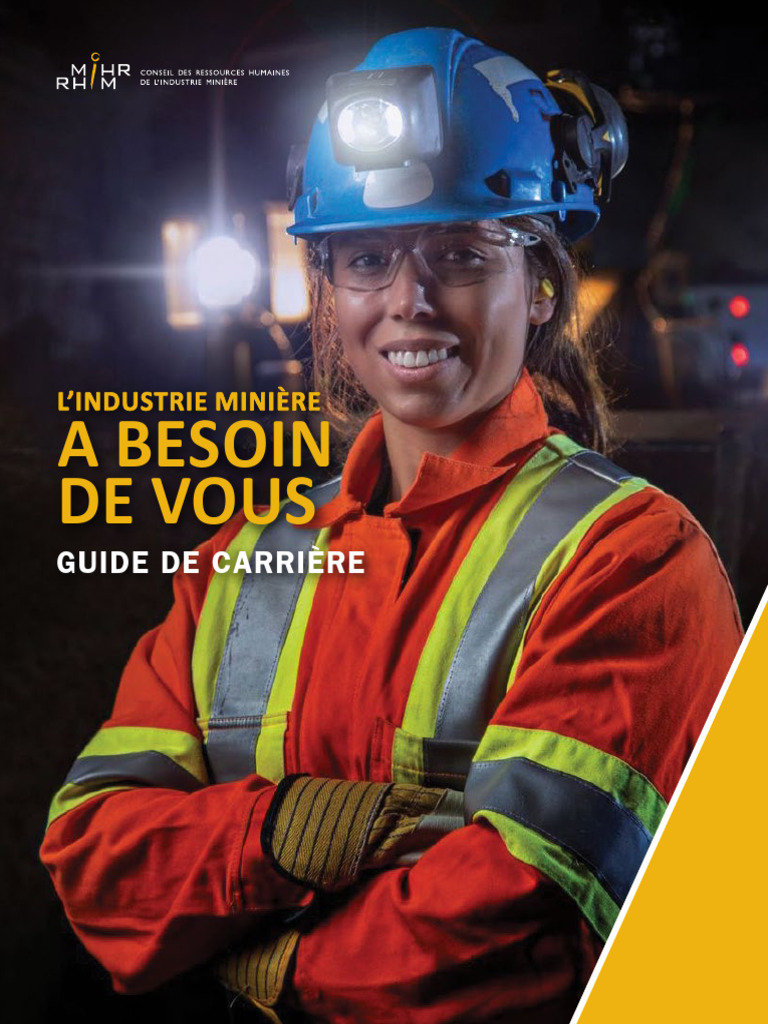 MiHR
RHiM

CONSEIL DES RESSOURCES HUMAINES
DE L'INDUSTRIE MINIÈRE

L'INDUSTRIE MINIÈRE
A BESOIN
DE VOUS

GUIDE DE CARRIÈRE